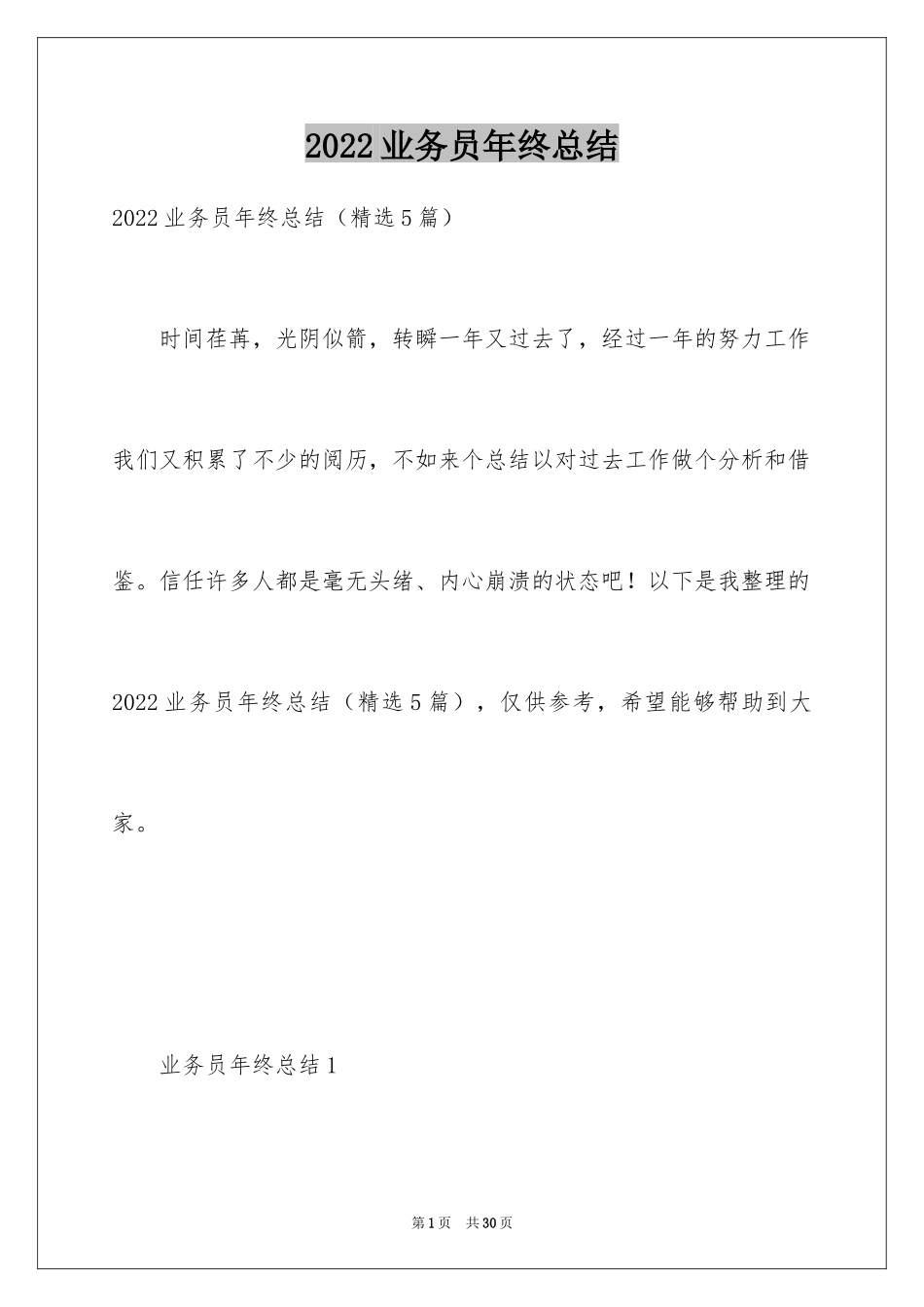 2022业务员年终总结

2022业务员年终总结（精选5篇）

时间荏苒，光阴似箭，转瞬一年又过去了，经过一年的努力工作我们又积累了不少的阅历，不如来个总结以对过去工作做个分析和借鉴。信任许多人都是毫无头绪、内心崩溃的状态吧！以下是我整理的2022业务员年终总结（精选5篇），仅供参考，希望能够帮助到大家。

业务员年终总结1

第1页　共30页